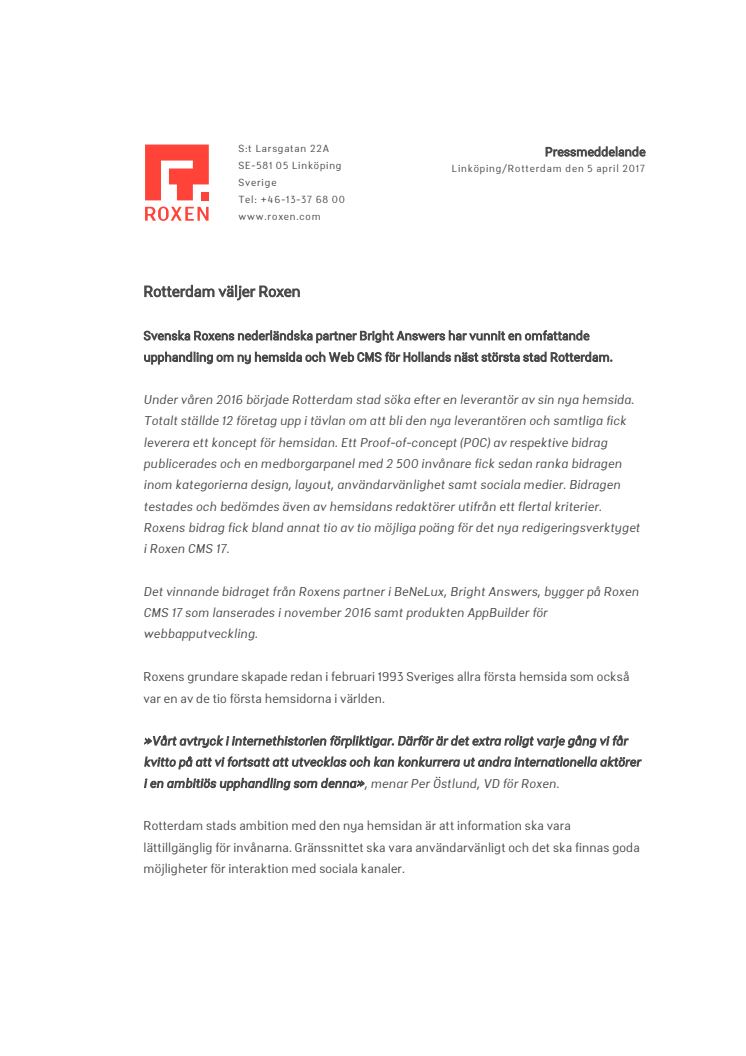 ROXEN

S:t Larsgatan 22A
SE-581 05 Linköping
Sverige
Tel: +46-13-37 68 00
www.roxen.com

Pressmeddelande
Linköping/Rotterdam den 5 april 2017

Rotterdam väljer Roxen

Svenska Roxens nederländska partner Bright Answers har vunnit en omfattande upphandling om ny hemsida och Web CMS för Hollands näst största stad Rotterdam.

Under våren 2016 började Rotterdam stad söka efter en leverantör av sin nya hemsida. Totalt ställde 12 företag upp i tävlan om att bli den nya leverantören och samtliga fick leverera ett koncept för hemsidan. Ett Proof-of-concept (POC) av respektive bidrag publicerades och en medborgarpanel med 2 500 invånare fick sedan ranka bidragen inom kategorierna design, layout, användarvänlighet samt sociala medier. Bidragen testades och bedömdes även av hemsidans redaktörer utifrån ett flertal kriterier. Roxens bidrag fick bland annat tio av tio möjliga poäng för det nya redigeringsverktyget i Roxen CMS 17.

Det vinnande bidraget från Roxens partner i BeNeLux, Bright Answers, bygger på Roxen CMS 17 som lanserades i november 2016 samt produkten AppBuilder för webbapputveckling.

Roxens grundare skapade redan i februari 1993 Sveriges allra första hemsida som också var en av de tio första hemsidorna i världen.

»Vårt avtryck i internethistorien förpliktigar. Därför är det extra roligt varje gång vi får kvitto på att vi fortsatt att utvecklas och kan konkurrera ut andra internationella aktörer i en ambitiös upphandling som denna», menar Per Östlund, VD för Roxen.

Rotterdam stads ambition med den nya hemsidan är att information ska vara lättillgänglig för invånarna. Gränssnittet ska vara användarvänligt och det ska finnas goda möjligheter för interaktion med sociala kanaler.